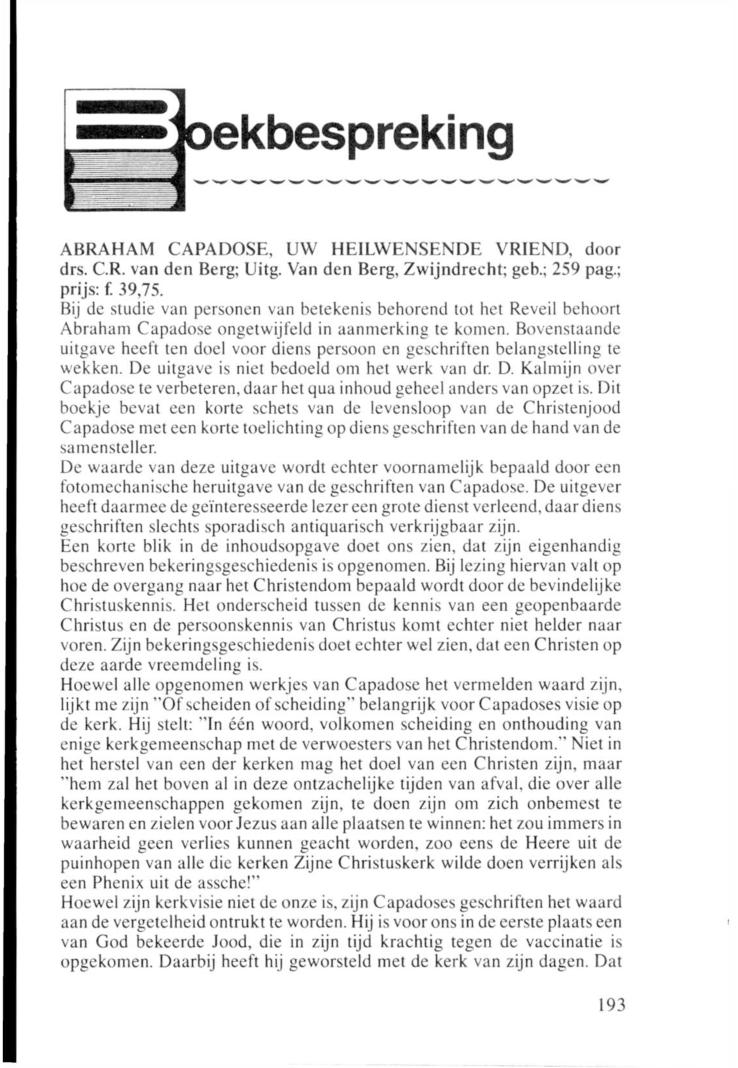 Boekbespreking

ABRAHAM CAPADOSE, UW HEILWENSENDE VRIEND, door drs. C.R. van den Berg; Uitg. Van den Berg, Zwijndrecht; geb.; 259 pag.; prijs: f. 39,75.
Bij de studie van personen van betekenis behorend tot het Reveil behoort Abraham Capadose ongetwijfeld in aanmerking te komen. Bovenstaande uitgave heeft ten doel voor diens persoon en geschriften belangstelling te wekken. De uitgave is niet bedoeld om het werk van dr. D. Kalmijn over Capadose te verbeteren, daar het qua inhoud geheel anders van opzet is. Dit boekje bevat een korte schets van de levensloop van de Christenjood Capadose met een korte toelichting op diens geschriften van de hand van de samensteller.
De waarde van deze uitgave wordt echter voornamelijk bepaald door een fotomechanische heruitgave van de geschriften van Capadose. De uitgever heeft daarmee de geïnteresseerde lezer een grote dienst verleend, daar diens geschriften slechts sporadisch antiquarisch verkrijgbaar zijn.
Een korte blik in de inhoudsopgave doet ons zien, dat zijn eigenhandig beschreven bekeringsgeschiedenis is opgenomen. Bij lezing hiervan valt op hoe de overgang naar het Christendom bepaald wordt door de bevindelijke Christuskennis. Het onderscheid tussen de kennis van een geopenbaarde Christus en de persoonskennis van Christus komt echter niet helder naar voren. Zijn bekeringsgeschiedenis doet echter wel zien, dat een Christen op deze aarde vreemdeling is.
Hoewel alle opgenomen werkjes van Capadose het vermelden waard zijn, lijkt me zijn "Of scheiden of scheiding" belangrijk voor Capadoses visie op de kerk. Hij stelt: "In één woord, volkomen scheiding en onthouding van enige kerkgemeenschap met de verwoesters van het Christendom." Niet in het herstel van een der kerken mag het doel van een Christen zijn, maar "hem zal het boven al in deze ontzachelijke tijden van afval, die over alle kerkgemeenschappen gekomen zijn, te doen zijn om zich onbemest te bewaren en zielen voor Jezus aan alle plaatsen te winnen: het zou immers in waarheid geen verlies kunnen geacht worden, zoo eens de Heere uit de puinhopen van alle die kerken Zijne Christuskerk wilde doen verrijken als een Phenix uit de assche!"
Hoewel zijn kerkvisie niet de onze is, zijn Capadoses geschriften het waard aan de vergetelheid ontrukt te worden. Hij is voor ons in de eerste plaats een van God bekeerde Jood, die in zijn tijd krachtig tegen de vaccinatie is opgekomen. Daarbij heeft hij geworsteld met de kerk van zijn dagen. Dat

193